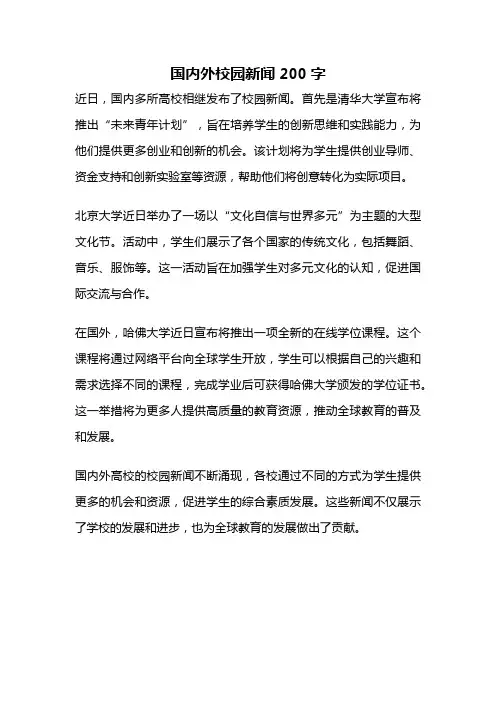 国内外校园新闻 200 字

近日，国内多所高校相继发布了校园新闻。首先是清华大学宣布将推出“未来青年计划”，旨在培养学生的创新思维和实践能力，为他们提供更多创业和创新的机会。该计划将为学生提供创业导师、资金支持和创新实验室等资源，帮助他们将创意转化为实际项目。

北京大学近日举办了一场以“文化自信与世界多元”为主题的大型文化节。活动中，学生们展示了各个国家的传统文化，包括舞蹈、音乐、服饰等。这一活动旨在加强学生对多元文化的认知，促进国际交流与合作。

在国外，哈佛大学近日宣布将推出一项全新的在线学位课程。这个课程将通过网络平台向全球学生开放，学生可以根据自己的兴趣和需求选择不同的课程，完成学业后可获得哈佛大学颁发的学位证书。这一举措将为更多人提供高质量的教育资源，推动全球教育的普及和发展。

国内外高校的校园新闻不断涌现，各校通过不同的方式为学生提供更多的机会和资源，促进学生的综合素质发展。这些新闻不仅展示了学校的发展和进步，也为全球教育的发展做出了贡献。